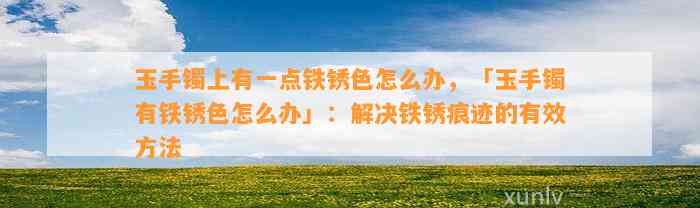 玉手镯上有一点铁锈色怎么办，「玉手镯有铁锈色怎么办」：解决铁锈痕迹的有效方法

xunlv